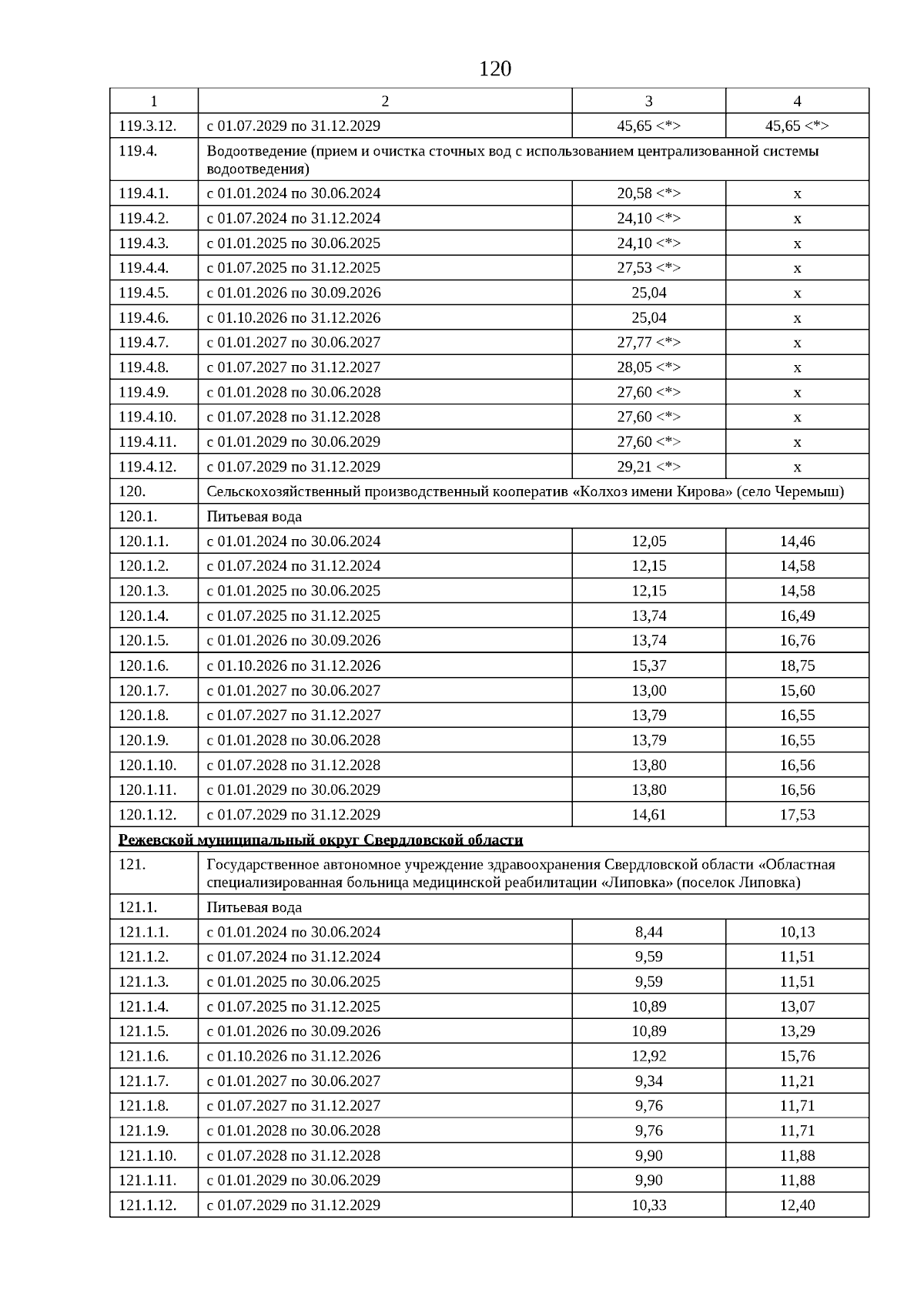 120

| 1 | 2 | 3 | 4 |
|---|---|---|---|
| 119.3.12. | с 01.07.2029 по 31.12.2029 | 45,65 <*> | 45,65 <*> |
| 119.4. | Водоотведение (прием и очистка сточных вод с использованием централизованной системы водоотведения) | | |
| 119.4.1. | с 01.01.2024 по 30.06.2024 | 20,58 <*> | x |
| 119.4.2. | с 01.07.2024 по 31.12.2024 | 24,10 <*> | x |
| 119.4.3. | с 01.01.2025 по 30.06.2025 | 24,10 <*> | x |
| 119.4.4. | с 01.07.2025 по 31.12.2025 | 27,53 <*> | x |
| 119.4.5. | с 01.01.2026 по 30.09.2026 | 25,04 | x |
| 119.4.6. | с 01.10.2026 по 31.12.2026 | 25,04 | x |
| 119.4.7. | с 01.01.2027 по 30.06.2027 | 27,77 <*> | x |
| 119.4.8. | с 01.07.2027 по 31.12.2027 | 28,05 <*> | x |
| 119.4.9. | с 01.01.2028 по 30.06.2028 | 27,60 <*> | x |
| 119.4.10. | с 01.07.2028 по 31.12.2028 | 27,60 <*> | x |
| 119.4.11. | с 01.01.2029 по 30.06.2029 | 27,60 <*> | x |
| 119.4.12. | с 01.07.2029 по 31.12.2029 | 29,21 <*> | x |
| 120. | Сельскохозяйственный производственный кооператив «Колхоз имени Кирова» (село Черемыш) | | |
| 120.1. | Питьевая вода | | |
| 120.1.1. | с 01.01.2024 по 30.06.2024 | 12,05 | 14,46 |
| 120.1.2. | с 01.07.2024 по 31.12.2024 | 12,15 | 14,58 |
| 120.1.3. | с 01.01.2025 по 30.06.2025 | 12,15 | 14,58 |
| 120.1.4. | с 01.07.2025 по 31.12.2025 | 13,74 | 16,49 |
| 120.1.5. | с 01.01.2026 по 30.09.2026 | 13,74 | 16,76 |
| 120.1.6. | с 01.10.2026 по 31.12.2026 | 15,37 | 18,75 |
| 120.1.7. | с 01.01.2027 по 30.06.2027 | 13,00 | 15,60 |
| 120.1.8. | с 01.07.2027 по 31.12.2027 | 13,79 | 16,55 |
| 120.1.9. | с 01.01.2028 по 30.06.2028 | 13,79 | 16,55 |
| 120.1.10. | с 01.07.2028 по 31.12.2028 | 13,80 | 16,56 |
| 120.1.11. | с 01.01.2029 по 30.06.2029 | 13,80 | 16,56 |
| 120.1.12. | с 01.07.2029 по 31.12.2029 | 14,61 | 17,53 |
| Режевской муниципальный округ Свердловской области | | | |
| 121. | Государственное автономное учреждение здравоохранения Свердловской области «Областная специализированная больница медицинской реабилитации «Липовка» (поселок Липовка) | | |
| 121.1. | Питьевая вода | | |
| 121.1.1. | с 01.01.2024 по 30.06.2024 | 8,44 | 10,13 |
| 121.1.2. | с 01.07.2024 по 31.12.2024 | 9,59 | 11,51 |
| 121.1.3. | с 01.01.2025 по 30.06.2025 | 9,59 | 11,51 |
| 121.1.4. | с 01.07.2025 по 31.12.2025 | 10,89 | 13,07 |
| 121.1.5. | с 01.01.2026 по 30.09.2026 | 10,89 | 13,29 |
| 121.1.6. | с 01.10.2026 по 31.12.2026 | 12,92 | 15,76 |
| 121.1.7. | с 01.01.2027 по 30.06.2027 | 9,34 | 11,21 |
| 121.1.8. | с 01.07.2027 по 31.12.2027 | 9,76 | 11,71 |
| 121.1.9. | с 01.01.2028 по 30.06.2028 | 9,76 | 11,71 |
| 121.1.10. | с 01.07.2028 по 31.12.2028 | 9,90 | 11,88 |
| 121.1.11. | с 01.01.2029 по 30.06.2029 | 9,90 | 11,88 |
| 121.1.12. | с 01.07.2029 по 31.12.2029 | 10,33 | 12,40 |